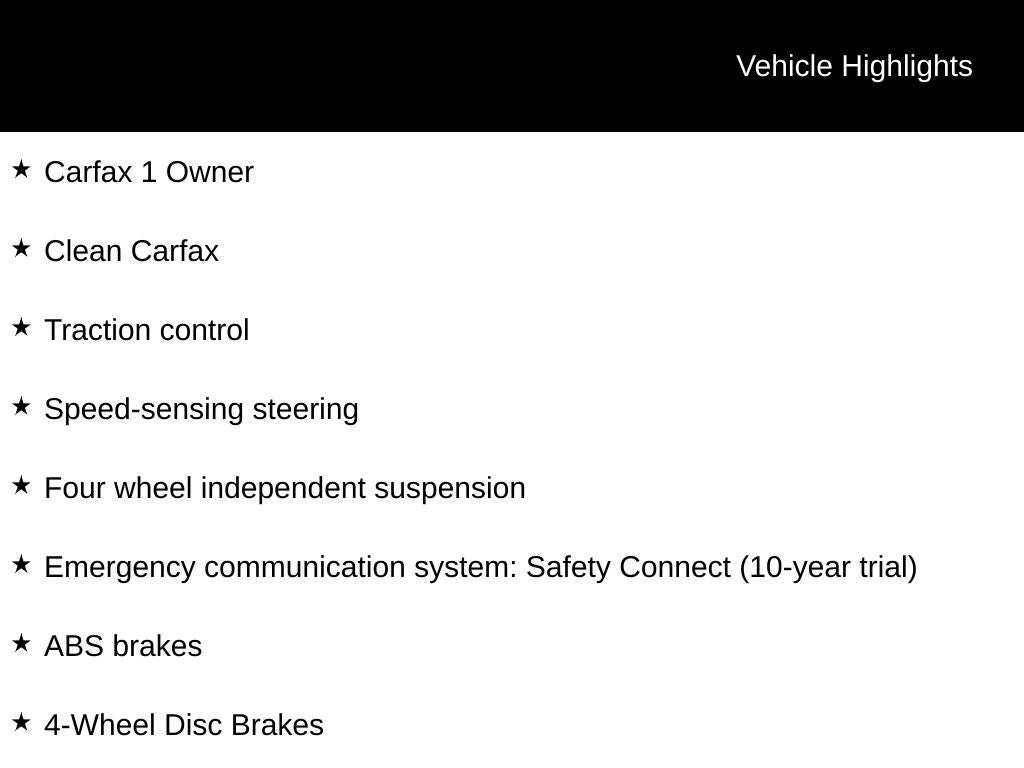 Vehicle Highlights

★ Carfax 1 Owner

★ Clean Carfax

★ Traction control

★ Speed-sensing steering

★ Four wheel independent suspension

★ Emergency communication system: Safety Connect (10-year trial)

★ ABS brakes

★ 4-Wheel Disc Brakes